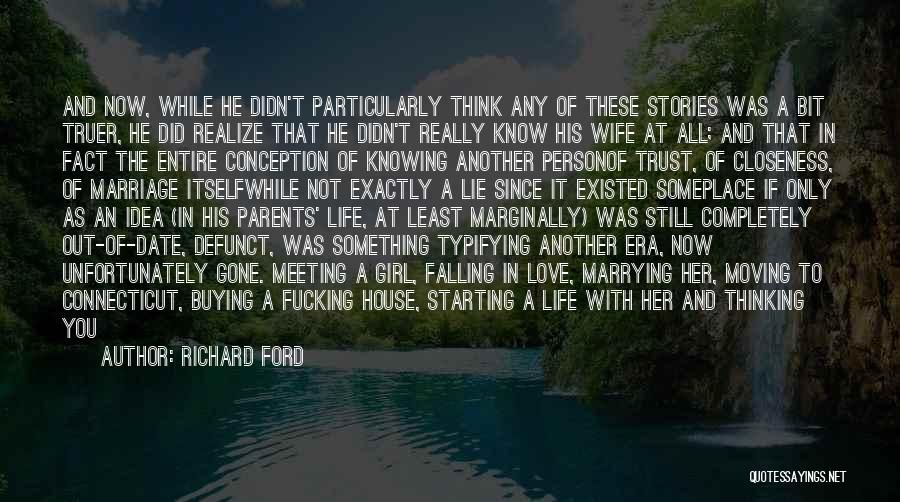 AND NOW, WHILE HE DIDN'T PARTICULARLY THINK ANY OF THESE STORIES WAS A BIT TRUER, HE DID REALIZE THAT HE DIDN'T REALLY KNOW HIS WIFE AT ALL; AND THAT IN FACT THE ENTIRE CONCEPTION OF KNOWING ANOTHER PERSONOF TRUST, OF CLOSENESS, OF MARRIAGE ITSELFWHILE NOT EXACTLY A LIE SINCE IT EXISTED SOMEPLACE IF ONLY AS AN IDEA (IN HIS PARENTS' LIFE, AT LEAST MARGINALLY) WAS STILL COMPLETELY OUT-OF-DATE, DEFUNCT, WAS SOMETHING TYPIFYING ANOTHER ERA, NOW UNFORTUNATELY GONE. MEETING A GIRL, FALLING IN LOVE, MARRYING HER, MOVING TO CONNECTICUT, BUYING A FUCKING HOUSE, STARTING A LIFE WITH HER AND THINKING YOU

AUTHOR: RICHARD FORD

QUOTESSAYINGS.NET